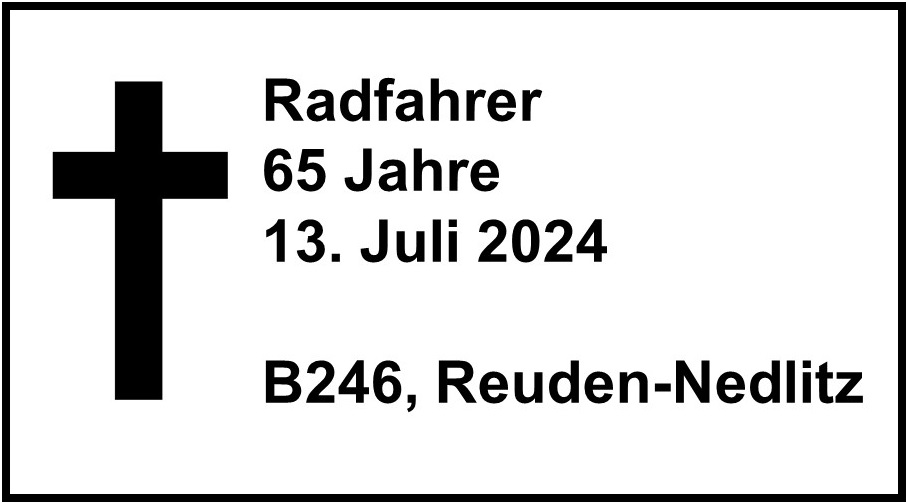 Radfahrer
65 Jahre
13. Juli 2024

B246, Reuden-Nedlitz